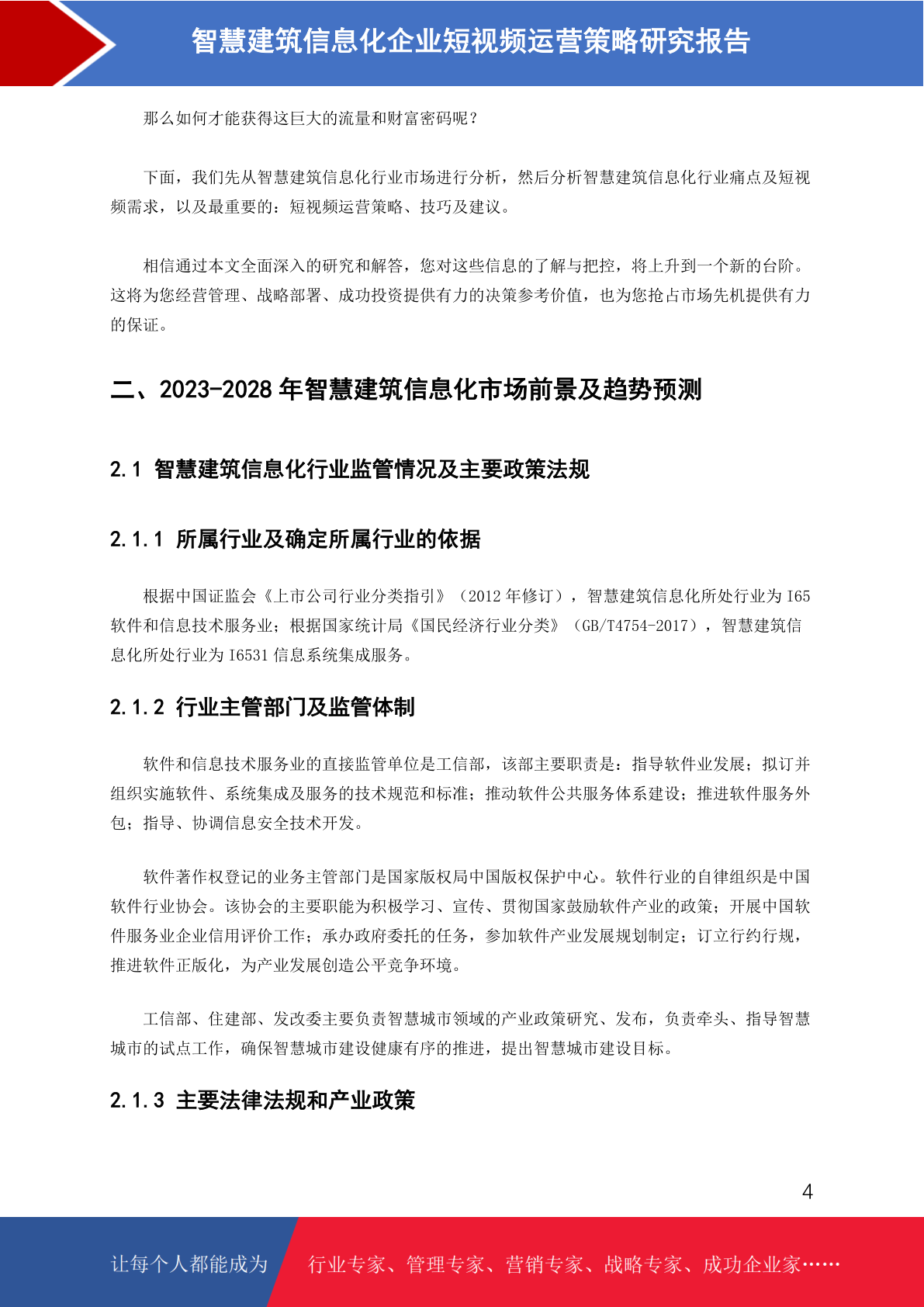 智慧建筑信息化企业短视频运营策略研究报告

那么如何才能获得这巨大的流量和财富密码呢？

下面，我们先从智慧建筑信息化行业市场进行分析，然后分析智慧建筑信息化行业痛点及短视频需求，以及最重要的：短视频运营策略、技巧及建议。

相信通过本文全面深入的研究和解答，您对这些信息的了解与把控，将上升到一个新的台阶。这将为您经营管理、战略部署、成功投资提供有力的决策参考价值，也为您抢占市场先机提供有力的保证。

二、2023-2028 年智慧建筑信息化市场前景及趋势预测

2.1 智慧建筑信息化行业监管情况及主要政策法规

2.1.1 所属行业及确定所属行业的依据

根据中国证监会《上市公司行业分类指引》（2012 年修订），智慧建筑信息化所处行业为 I65 软件和信息技术服务业；根据国家统计局《国民经济行业分类》（GB/T4754-2017），智慧建筑信息化所处行业为 I6531 信息系统集成服务。

2.1.2 行业主管部门及监管体制

软件和信息技术服务业的直接监管单位是工信部，该部主要职责是：指导软件业发展；拟订并组织实施软件、系统集成及服务的技术规范和标准；推动软件公共服务体系建设；推进软件服务外包；指导、协调信息安全技术开发。

软件著作权登记的业务主管部门是国家版权局中国版权保护中心。软件行业的自律组织是中国软件行业协会。该协会的主要职能为积极学习、宣传、贯彻国家鼓励软件产业的政策；开展中国软件服务业企业信用评价工作；承办政府委托的任务，参加软件产业发展规划制定；订立行约行规，推进软件正版化，为产业发展创造公平竞争环境。

工信部、住建部、发改委主要负责智慧城市领域的产业政策研究、发布，负责牵头、指导智慧城市的试点工作，确保智慧城市建设健康有序的推进，提出智慧城市建设目标。

2.1.3 主要法律法规和产业政策

4

让每个人都能成为 行业专家、管理专家、营销专家、战略专家、成功企业家……